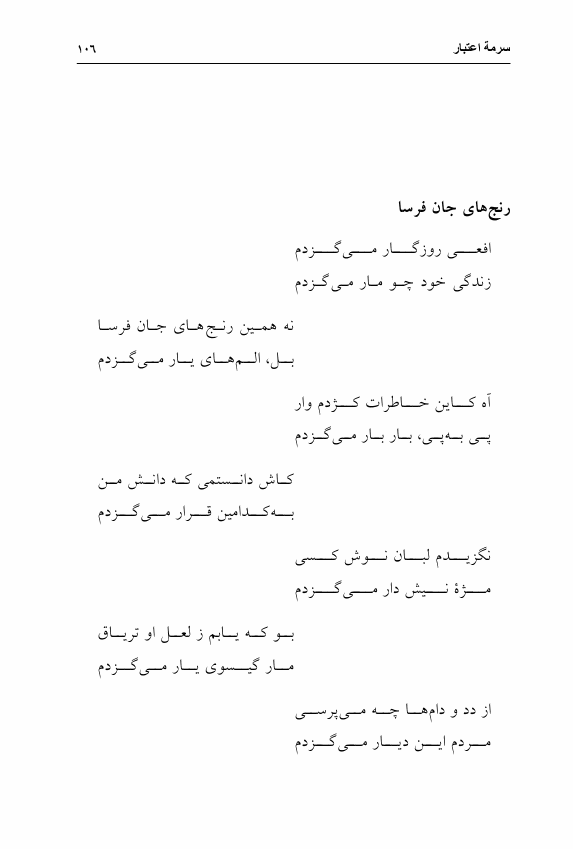 سرمهٔ اعتبار ۱۰۶

رنج‌های جان فرسا

افعی روزگار می‌گزدم
زندگی خود چو مار می‌گزدم

نه همین رنج‌های جان فرسا
بل، الم‌های یار می‌گزدم

آه کاین خاطرات کژدم وار
پی به‌پی، بار بار می‌گزدم

کاش دانستمی که دانش من
به‌کدامین قرار می‌گزدم

نگزیدم لبان نوش کسی
مژهٔ نیش دار می‌گزدم

بو که یابم ز لعل او تریاق
مار گیسوی یار می‌گزدم

از دد و دام‌ها چه می‌پرسی
مردم این دیار می‌گزدم